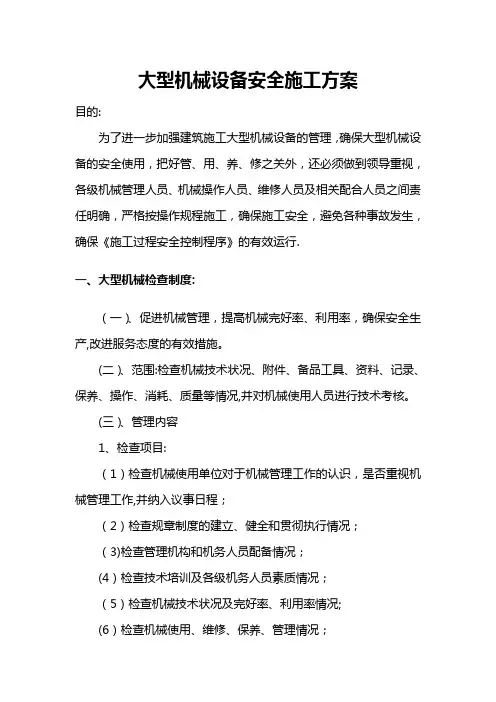 大型机械设备安全施工方案

目的:

为了进一步加强建筑施工大型机械设备的管理，确保大型机械设备的安全使用，把好管、用、养、修之关外，还必须做到领导重视，各级机械管理人员、机械操作人员、维修人员及相关配合人员之间责任明确，严格按操作规程施工，确保施工安全，避免各种事故发生，确保《施工过程安全控制程序》的有效运行.

一、大型机械检查制度:

（一）、促进机械管理，提高机械完好率、利用率，确保安全生产,改进服务态度的有效措施。

(二）、范围:检查机械技术状况、附件、备品工具、资料、记录、保养、操作、消耗、质量等情况,并对机械使用人员进行技术考核。

(三）、管理内容

1、检查项目:

（1）检查机械使用单位对于机械管理工作的认识，是否重视机械管理工作,并纳入议事日程；

（2）检查规章制度的建立、健全和贯彻执行情况；

（3)检查管理机构和机务人员配备情况；

(4）检查技术培训及各级机务人员素质情况；

（5）检查机械技术状况及完好率、利用率情况;

(6）检查机械使用、维修、保养、管理情况；